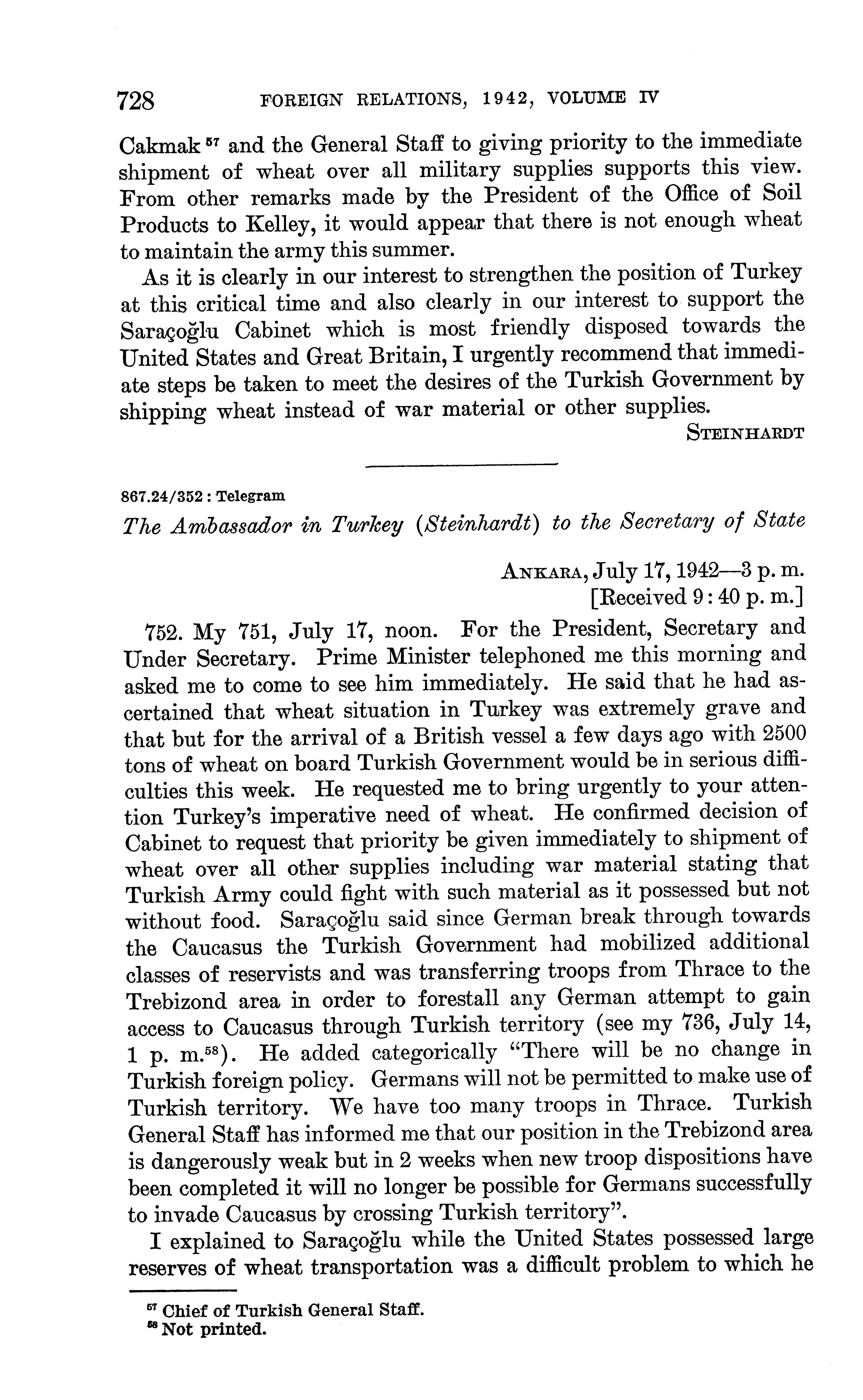 728 FOREIGN RELATIONS, 1942, VOLUME IV

Cakmak $^{57}$ and the General Staff to giving priority to the immediate shipment of wheat over all military supplies supports this view. From other remarks made by the President of the Office of Soil Products to Kelley, it would appear that there is not enough wheat to maintain the army this summer.

As it is clearly in our interest to strengthen the position of Turkey at this critical time and also clearly in our interest to support the Saraçoğlu Cabinet which is most friendly disposed towards the United States and Great Britain, I urgently recommend that immediate steps be taken to meet the desires of the Turkish Government by shipping wheat instead of war material or other supplies.

STEINHARDT

867.24/352 : Telegram

The Ambassador in Turkey (Steinhardt) to the Secretary of State

ANKARA, July 17, 1942—3 p. m.
[Received 9 : 40 p. m.]

752. My 751, July 17, noon. For the President, Secretary and Under Secretary. Prime Minister telephoned me this morning and asked me to come to see him immediately. He said that he had ascertained that wheat situation in Turkey was extremely grave and that but for the arrival of a British vessel a few days ago with 2500 tons of wheat on board Turkish Government would be in serious difficulties this week. He requested me to bring urgently to your attention Turkey's imperative need of wheat. He confirmed decision of Cabinet to request that priority be given immediately to shipment of wheat over all other supplies including war material stating that Turkish Army could fight with such material as it possessed but not without food. Saraçoğlu said since German break through towards the Caucasus the Turkish Government had mobilized additional classes of reservists and was transferring troops from Thrace to the Trebizond area in order to forestall any German attempt to gain access to Caucasus through Turkish territory (see my 736, July 14, 1 p. m.$^{58}$). He added categorically "There will be no change in Turkish foreign policy. Germans will not be permitted to make use of Turkish territory. We have too many troops in Thrace. Turkish General Staff has informed me that our position in the Trebizond area is dangerously weak but in 2 weeks when new troop dispositions have been completed it will no longer be possible for Germans successfully to invade Caucasus by crossing Turkish territory".

I explained to Saraçoğlu while the United States possessed large reserves of wheat transportation was a difficult problem to which he

$^{57}$ Chief of Turkish General Staff.
$^{58}$ Not printed.